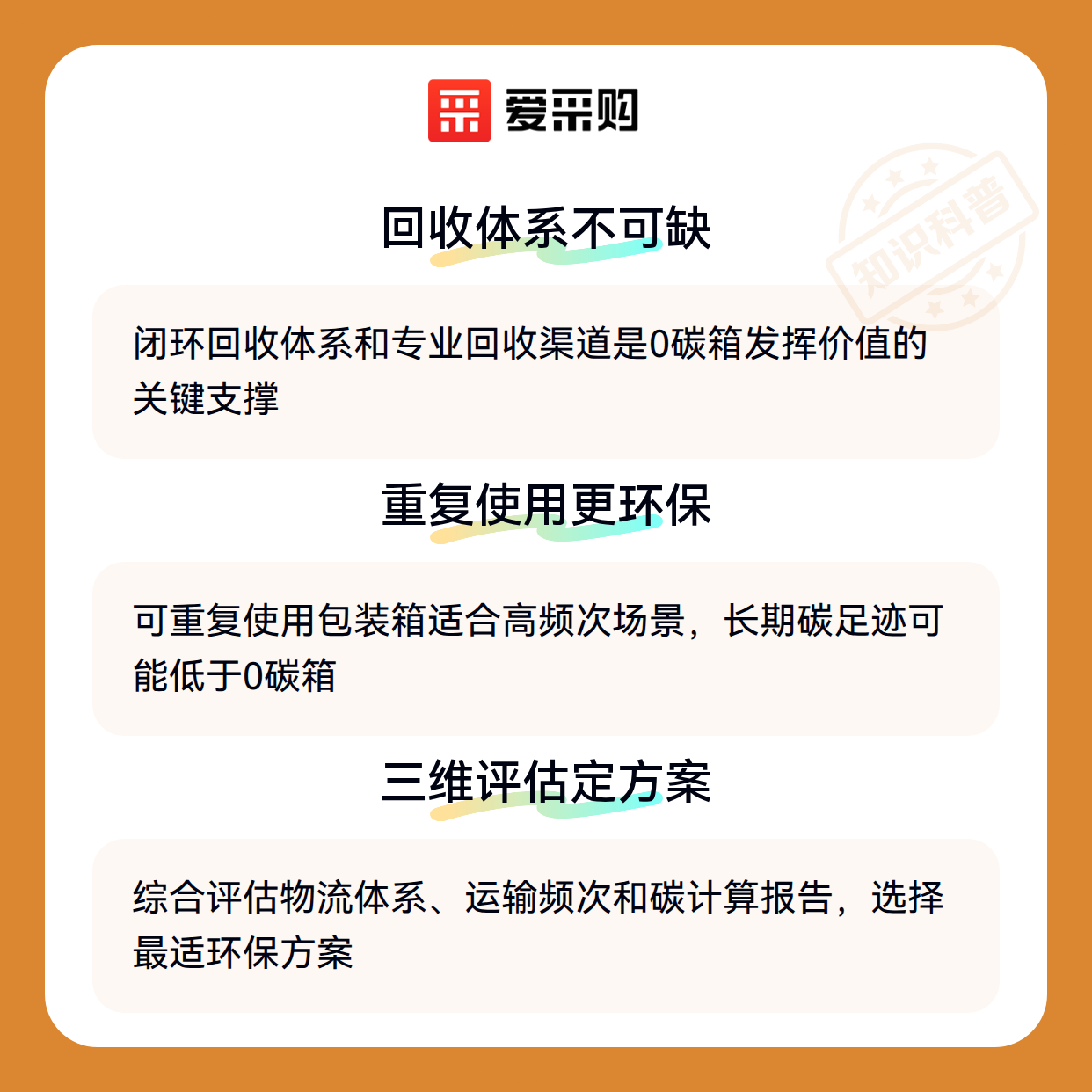 爱采购

回收体系不可缺

闭环回收体系和专业回收渠道是0碳箱发挥价值的关键支撑

重复使用更环保

可重复使用包装箱适合高频次场景，长期碳足迹可能低于0碳箱

三维评估定方案

综合评估物流体系、运输频次和碳计算报告，选择最适环保方案

知识科普